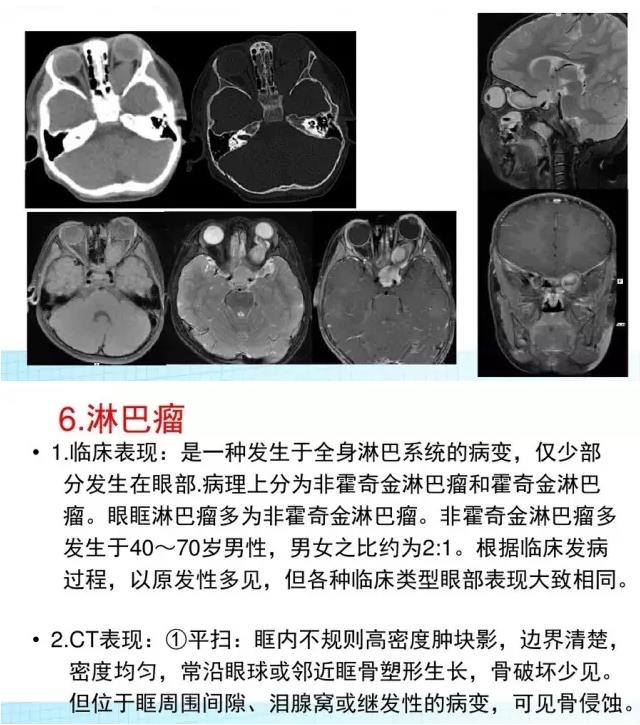 6.淋巴瘤

• 1.临床表现：是一种发生于全身淋巴系统的病变，仅少部分发生在眼部.病理上分为非霍奇金淋巴瘤和霍奇金淋巴瘤。眼眶淋巴瘤多为非霍奇金淋巴瘤。非霍奇金淋巴瘤多发生于40～70岁男性，男女之比约为2:1。根据临床发病过程，以原发性多见，但各种临床类型眼部表现大致相同。

• 2.CT表现：①平扫：眶内不规则高密度肿块影，边界清楚，密度均匀，常沿眼球或邻近眶骨塑形生长，骨破坏少见。但位于眶周围间隙、泪腺窝或继发性的病变，可见骨侵蚀。